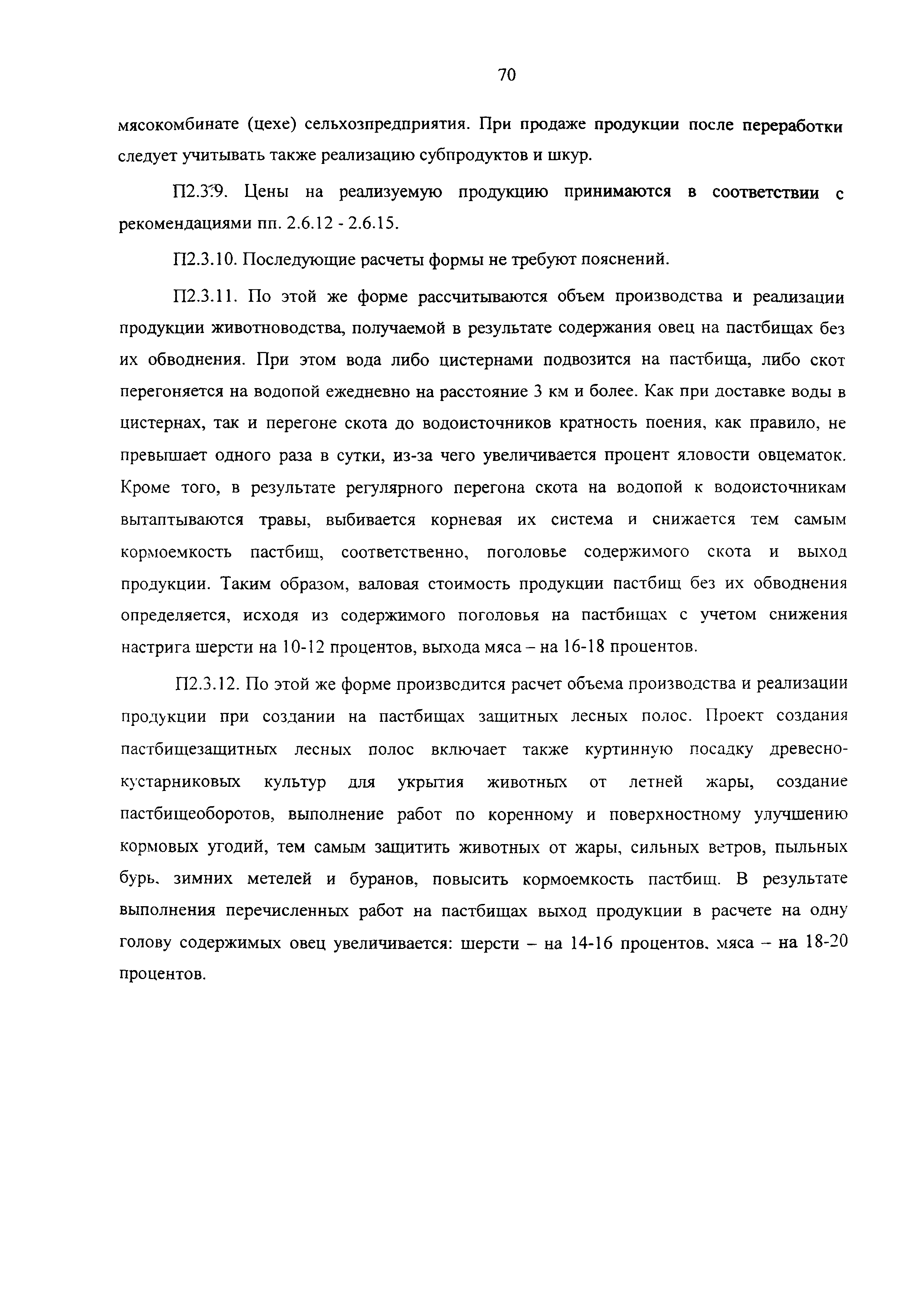 70

мясокомбинате (цехе) сельхозпредприятия. При продаже продукции после переработки следует учитывать также реализацию субпродуктов и шкур.

П2.3.9. Цены на реализуемую продукцию принимаются в соответствии с рекомендациями пп. 2.6.12 - 2.6.15.

П2.3.10. Последующие расчеты формы не требуют пояснений.

П2.3.11. По этой же форме рассчитываются объем производства и реализации продукции животноводства, получаемой в результате содержания овец на пастбищах без их обводнения. При этом вода либо цистернами подвозится на пастбища, либо скот перегоняется на водопой ежедневно на расстояние 3 км и более. Как при доставке воды в цистернах, так и перегоне скота до водоисточников кратность поения, как правило, не превышает одного раза в сутки, из-за чего увеличивается процент яловости овцематок. Кроме того, в результате регулярного перегона скота на водопой к водоисточникам вытаптываются травы, выбивается корневая их система и снижается тем самым кормоемкость пастбищ, соответственно, поголовье содержимого скота и выход продукции. Таким образом, валовая стоимость продукции пастбищ без их обводнения определяется, исходя из содержимого поголовья на пастбищах с учетом снижения настрига шерсти на 10-12 процентов, выхода мяса – на 16-18 процентов.

П2.3.12. По этой же форме производится расчет объема производства и реализации продукции при создании на пастбищах защитных лесных полос. Проект создания пастбищезащитных лесных полос включает также куртинную посадку древесно-кустарниковых культур для укрытия животных от летней жары, создание пастбищеоборотов, выполнение работ по коренному и поверхностному улучшению кормовых угодий, тем самым защитить животных от жары, сильных ветров, пыльных бурь, зимних метелей и буранов, повысить кормоемкость пастбищ. В результате выполнения перечисленных работ на пастбищах выход продукции в расчете на одну голову содержимых овец увеличивается: шерсти – на 14-16 процентов, мяса – на 18-20 процентов.